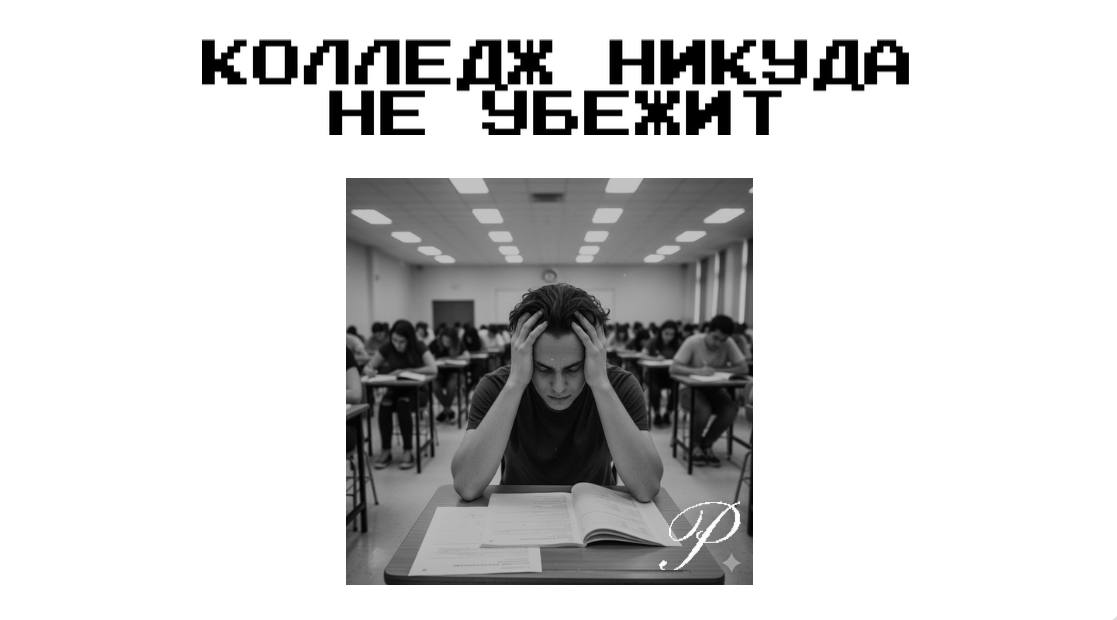 КОЛЛЕДЖ НИКУДА НЕ УБЕЖИТ

P